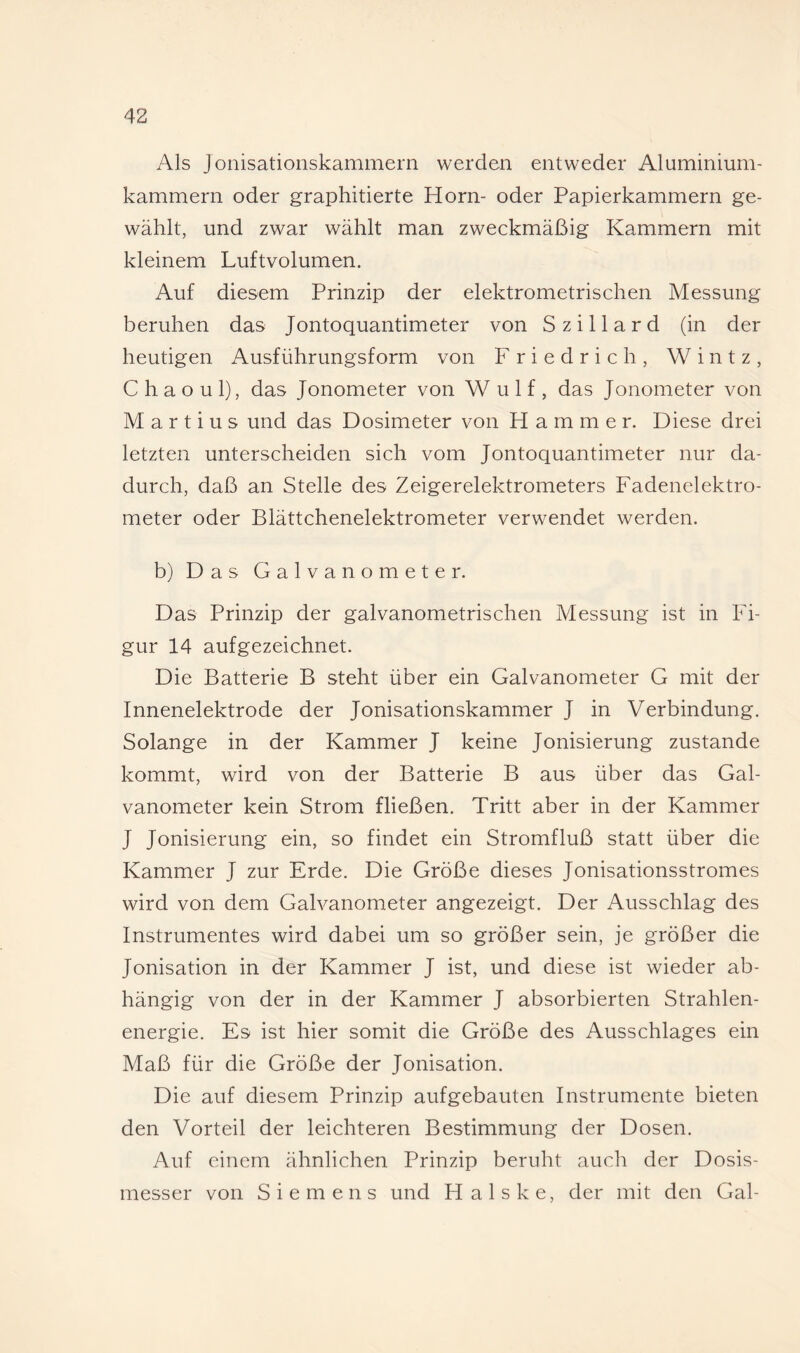 42

Als Jonisationskammern werden entweder Aluminiumkammern oder graphitierte Horn- oder Papierkammern gewählt, und zwar wählt man zweckmäßig Kammern mit kleinem Luftvolumen.

Auf diesem Prinzip der elektrometrischen Messung beruhen das Jontoquantimeter von Szillard (in der heutigen Ausführungsform von Friedrich, Wintz, Chaoul), das Jonometer von Wulf, das Jonometer von Martius und das Dosimeter von Hammer. Diese drei letzten unterscheiden sich vom Jontoquantimeter nur dadurch, daß an Stelle des Zeigerelektrometers Fadenelektrometer oder Blättchenelektrometer verwendet werden.

b) Das Galvanometer.

Das Prinzip der galvanometrischen Messung ist in Figur 14 aufgezeichnet.

Die Batterie B steht über ein Galvanometer G mit der Innenelektrode der Jonisationskammer J in Verbindung. Solange in der Kammer J keine Jonisierung zustande kommt, wird von der Batterie B aus über das Galvanometer kein Strom fließen. Tritt aber in der Kammer J Jonisierung ein, so findet ein Stromfluß statt über die Kammer J zur Erde. Die Größe dieses Jonisationsstromes wird von dem Galvanometer angezeigt. Der Ausschlag des Instrumentes wird dabei um so größer sein, je größer die Jonisation in der Kammer J ist, und diese ist wieder abhängig von der in der Kammer J absorbierten Strahlenenergie. Es ist hier somit die Größe des Ausschlages ein Maß für die Größe der Jonisation.

Die auf diesem Prinzip aufgebauten Instrumente bieten den Vorteil der leichteren Bestimmung der Dosen.

Auf einem ähnlichen Prinzip beruht auch der Dosismesser von Siemens und Halske, der mit den Gal-